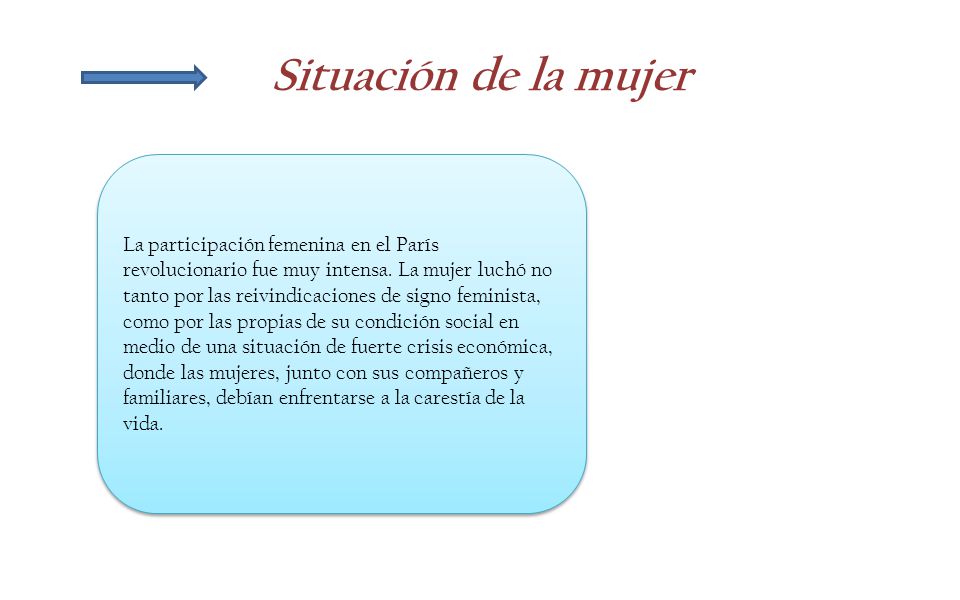 Situación de la mujer

La participación femenina en el París revolucionario fue muy intensa. La mujer luchó no tanto por las reivindicaciones de signo feminista, como por las propias de su condición social en medio de una situación de fuerte crisis económica, donde las mujeres, junto con sus compañeros y familiares, debían enfrentarse a la carestía de la vida.